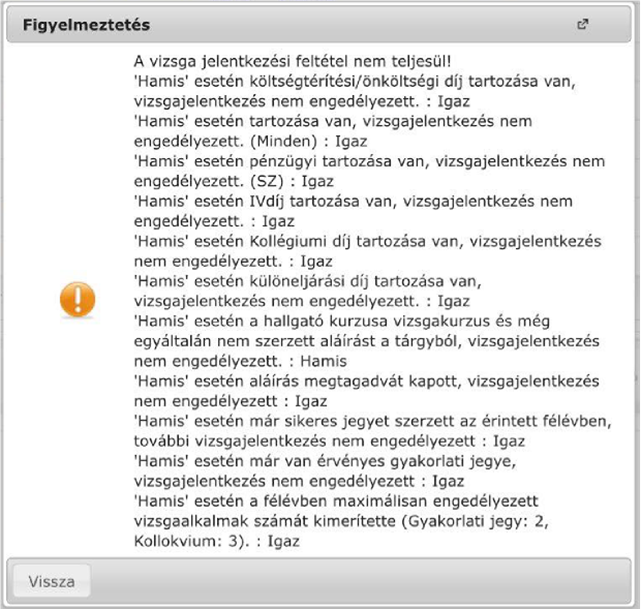 Figyelmeztetés

A vizsga jelentkezési feltétel nem teljesül!
'Hamis' esetén költségtérítési/önköltségi díj tartozása van, vizsgajelentkezés nem engedélyezett. : Igaz
'Hamis' esetén tartozása van, vizsgajelentkezés nem engedélyezett. (Minden) : Igaz
'Hamis' esetén pénzügyi tartozása van, vizsgajelentkezés nem engedélyezett. (SZ) : Igaz
'Hamis' esetén IVdíj tartozása van, vizsgajelentkezés nem engedélyezett. : Igaz
'Hamis' esetén Kollégiumi díj tartozása van, vizsgajelentkezés nem engedélyezett. : Igaz
'Hamis' esetén különeljárási díj tartozása van, vizsgajelentkezés nem engedélyezett. : Igaz
'Hamis' esetén a hallgató kurzusa vizsgakurzus és még egyáltalán nem szerzett aláírást a tárgyból, vizsgajelentkezés nem engedélyezett. : Hamis
'Hamis' esetén aláírás megtagadvát kapott, vizsgajelentkezés nem engedélyezett : Igaz
'Hamis' esetén már sikeres jegyet szerzett az érintett félévben, további vizsgajelentkezés nem engedélyezett : Igaz
'Hamis' esetén már van érvényes gyakorlati jegye, vizsgajelentkezés nem engedélyezett : Igaz
'Hamis' esetén a félévben maximálisan engedélyezett vizsgaalkalmak számát kimerítette (Gyakorlati jegy: 2, Kollokvium: 3). : Igaz

Vissza